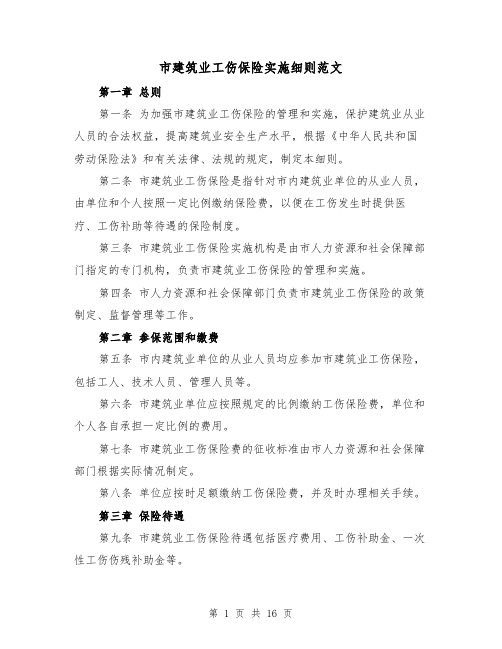 市建筑业工伤保险实施细则范文

第一章 总则

第一条 为加强市建筑业工伤保险的管理和实施，保护建筑业从业人员的合法权益，提高建筑业安全生产水平，根据《中华人民共和国劳动保险法》和有关法律、法规的规定，制定本细则。

第二条 市建筑业工伤保险是指针对市内建筑业单位的从业人员，由单位和个人按照一定比例缴纳保险费，以便在工伤发生时提供医疗、工伤补助等待遇的保险制度。

第三条 市建筑业工伤保险实施机构是由市人力资源和社会保障部门指定的专门机构，负责市建筑业工伤保险的管理和实施。

第四条 市人力资源和社会保障部门负责市建筑业工伤保险的政策制定、监督管理等工作。

第二章 参保范围和缴费

第五条 市内建筑业单位的从业人员均应参加市建筑业工伤保险，包括工人、技术人员、管理人员等。

第六条 市建筑业单位应按照规定的比例缴纳工伤保险费，单位和个人各自承担一定比例的费用。

第七条 市建筑业工伤保险费的征收标准由市人力资源和社会保障部门根据实际情况制定。

第八条 单位应按时足额缴纳工伤保险费，并及时办理相关手续。

第三章 保险待遇

第九条 市建筑业工伤保险待遇包括医疗费用、工伤补助金、一次性工伤伤残补助金等。

第 1 页 共 16 页